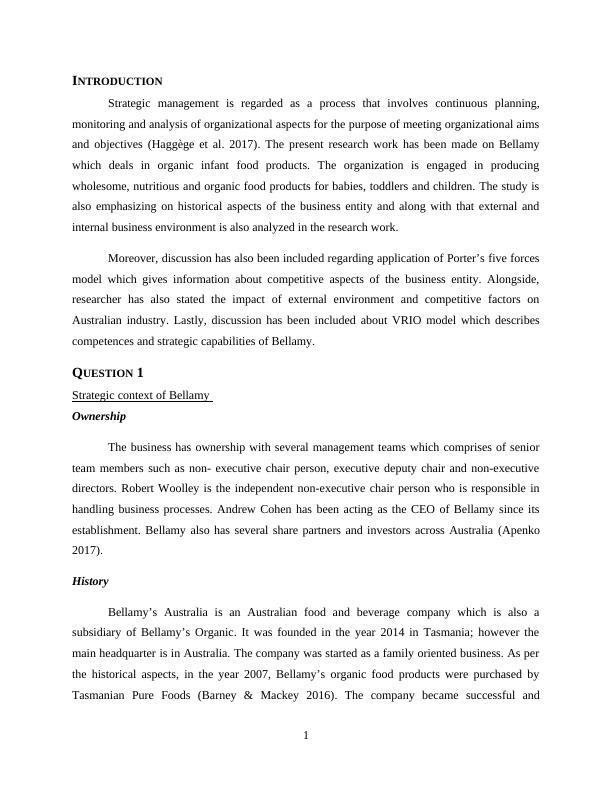 INTRODUCTION

Strategic management is regarded as a process that involves continuous planning, monitoring and analysis of organizational aspects for the purpose of meeting organizational aims and objectives (Haggège et al. 2017). The present research work has been made on Bellamy which deals in organic infant food products. The organization is engaged in producing wholesome, nutritious and organic food products for babies, toddlers and children. The study is also emphasizing on historical aspects of the business entity and along with that external and internal business environment is also analyzed in the research work.

Moreover, discussion has also been included regarding application of Porter's five forces model which gives information about competitive aspects of the business entity. Alongside, researcher has also stated the impact of external environment and competitive factors on Australian industry. Lastly, discussion has been included about VRIO model which describes competences and strategic capabilities of Bellamy.

QUESTION 1

Strategic context of Bellamy

Ownership

The business has ownership with several management teams which comprises of senior team members such as non- executive chair person, executive deputy chair and non-executive directors. Robert Woolley is the independent non-executive chair person who is responsible in handling business processes. Andrew Cohen has been acting as the CEO of Bellamy since its establishment. Bellamy also has several share partners and investors across Australia (Apenko 2017).

History

Bellamy's Australia is an Australian food and beverage company which is also a subsidiary of Bellamy's Organic. It was founded in the year 2014 in Tasmania; however the main headquarter is in Australia. The company was started as a family oriented business. As per the historical aspects, in the year 2007, Bellamy's organic food products were purchased by Tasmanian Pure Foods (Barney & Mackey 2016). The company became successful and

1